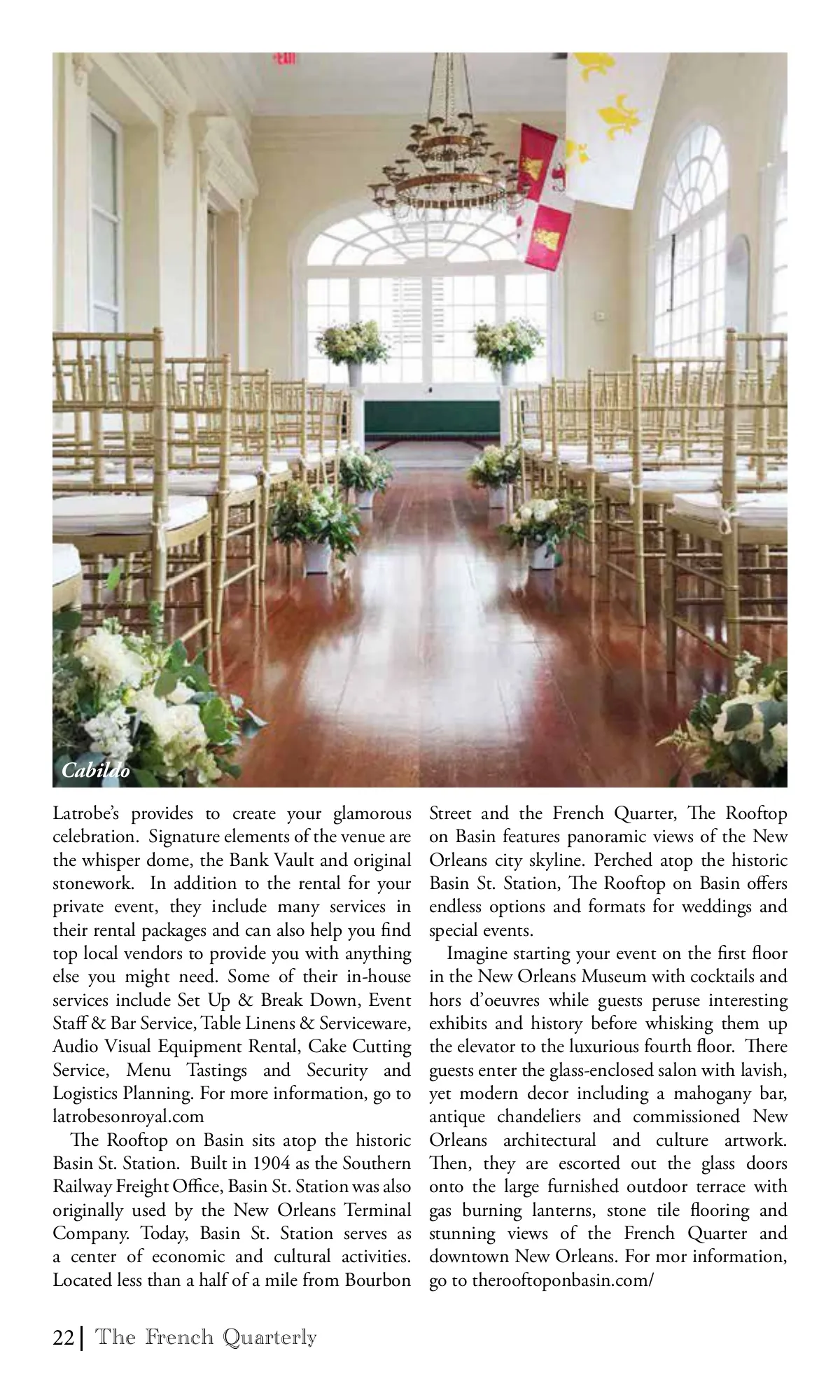 Cabildo

Latrobe's provides to create your glamorous celebration. Signature elements of the venue are the whisper dome, the Bank Vault and original stonework. In addition to the rental for your private event, they include many services in their rental packages and can also help you find top local vendors to provide you with anything else you might need. Some of their in-house services include Set Up & Break Down, Event Staff & Bar Service, Table Linens & Serviceware, Audio Visual Equipment Rental, Cake Cutting Service, Menu Tastings and Security and Logistics Planning. For more information, go to latrobesonroyal.com

The Rooftop on Basin sits atop the historic Basin St. Station. Built in 1904 as the Southern Railway Freight Office, Basin St. Station was also originally used by the New Orleans Terminal Company. Today, Basin St. Station serves as a center of economic and cultural activities. Located less than a half of a mile from Bourbon Street and the French Quarter, The Rooftop on Basin features panoramic views of the New Orleans city skyline. Perched atop the historic Basin St. Station, The Rooftop on Basin offers endless options and formats for weddings and special events.

Imagine starting your event on the first floor in the New Orleans Museum with cocktails and hors d'oeuvres while guests peruse interesting exhibits and history before whisking them up the elevator to the luxurious fourth floor. There guests enter the glass-enclosed salon with lavish, yet modern decor including a mahogany bar, antique chandeliers and commissioned New Orleans architectural and culture artwork. Then, they are escorted out the glass doors onto the large furnished outdoor terrace with gas burning lanterns, stone tile flooring and stunning views of the French Quarter and downtown New Orleans. For mor information, go to therooftoponbasin.com/

22 | The French Quarterly